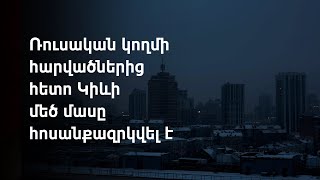 Ռուսական կողմի հարվածներից հետո Կիևի մեծ մասը հոսանքազրկվել է